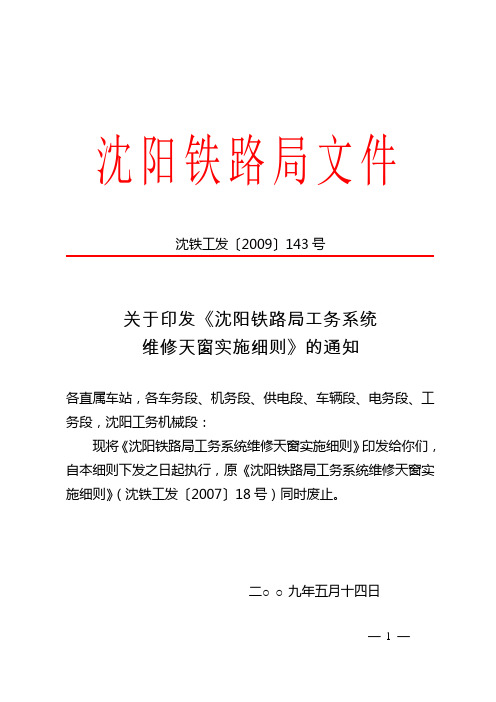 沈阳铁路局文件

沈铁工发〔2009〕143号

关于印发《沈阳铁路局工务系统维修天窗实施细则》的通知

各直属车站，各车务段、机务段、供电段、车辆段、电务段、工务段，沈阳工务机械段：

现将《沈阳铁路局工务系统维修天窗实施细则》印发给你们，自本细则下发之日起执行，原《沈阳铁路局工务系统维修天窗实施细则》（沈铁工发〔2007〕18号）同时废止。

二○○九年五月十四日

— 1 —